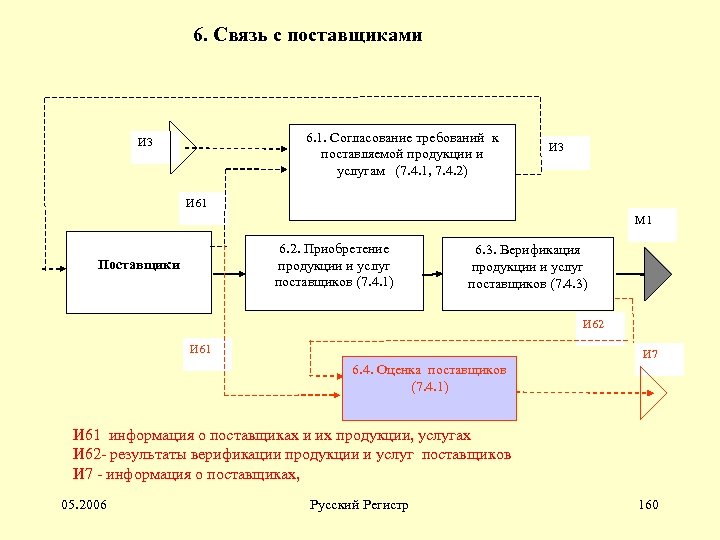 6. Связь с поставщиками

И3

6.1. Согласование требований к поставляемой продукции и услугам (7.4.1, 7.4.2)

И3

И61

М1

Поставщики

6.2. Приобретение продукции и услуг поставщиков (7.4.1)

6.3. Верификация продукции и услуг поставщиков (7.4.3)

И62

И61

И7

6.4. Оценка поставщиков (7.4.1)

И61 информация о поставщиках и их продукции, услугах
И62- результаты верификации продукции и услуг поставщиков
И7 - информация о поставщиках,

05.2006

Русский Регистр

160